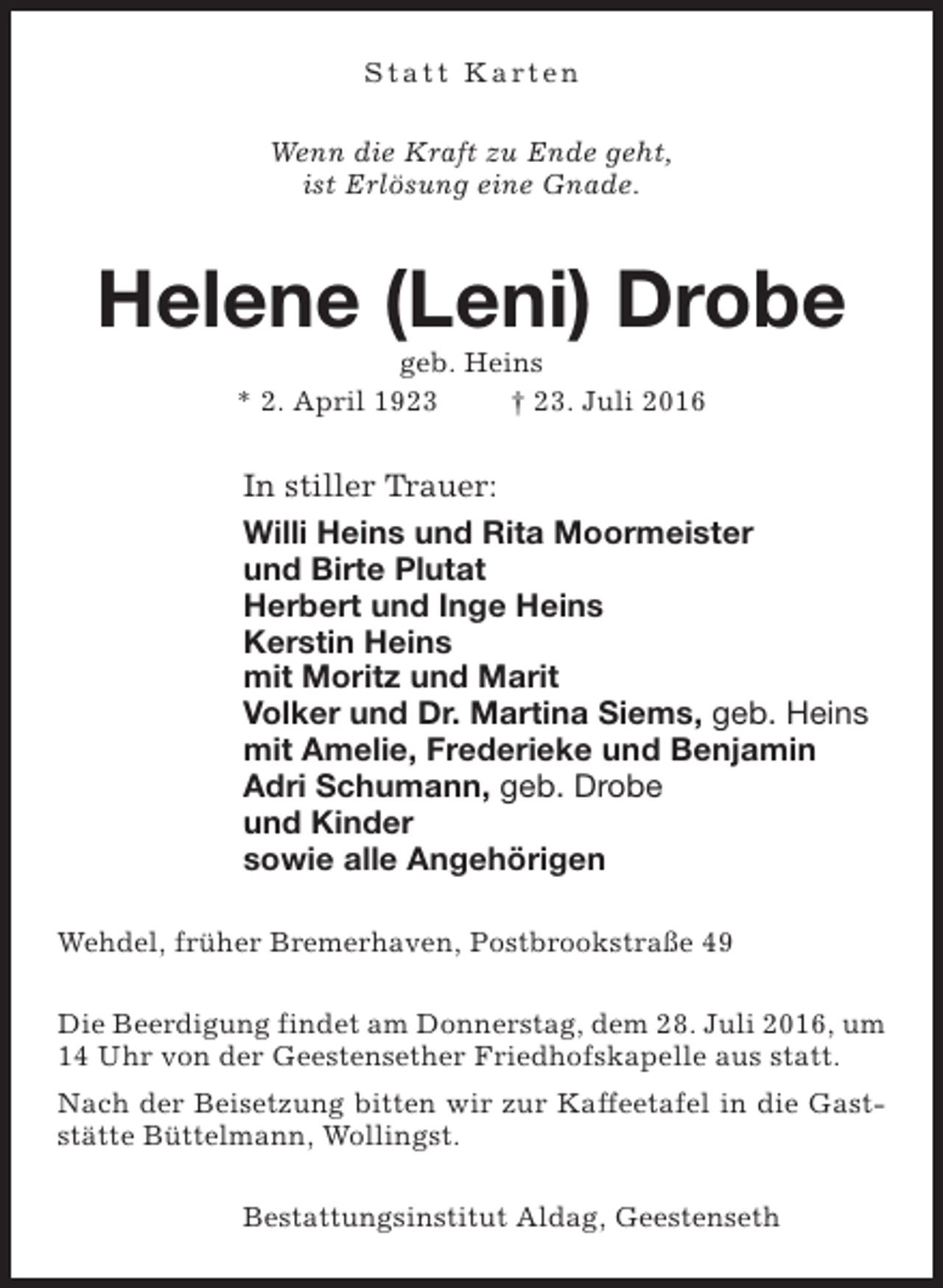 Statt Karten

Wenn die Kraft zu Ende geht,
ist Erlösung eine Gnade.

Helene (Leni) Drobe

geb. Heins

* 2. April 1923 † 23. Juli 2016

In stiller Trauer:

Willi Heins und Rita Moormeister
und Birte Plutat
Herbert und Inge Heins
Kerstin Heins
mit Moritz und Marit
Volker und Dr. Martina Siems, geb. Heins
mit Amelie, Frederieke und Benjamin
Adri Schumann, geb. Drobe
und Kinder
sowie alle Angehörigen

Wehdel, früher Bremerhaven, Postbrookstraße 49

Die Beerdigung findet am Donnerstag, dem 28. Juli 2016, um 14 Uhr von der Geestensether Friedhofskapelle aus statt.

Nach der Beisetzung bitten wir zur Kaffeetafel in die Gaststätte Büttelmann, Wollingst.

Bestattungsinstitut Aldag, Geestenseth